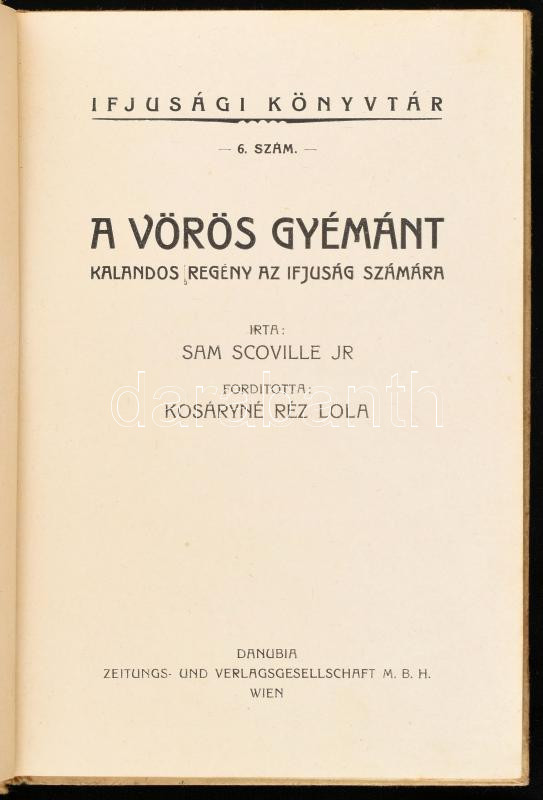 IFJUSÁGI KÖNYVTÁR

— 6. SZÁM. —

A VÖRÖS GYÉMÁNT

KALANDOS REGÉNY AZ IFJUSÁG SZÁMÁRA

IRTA:
SAM SCOVILLE JR

FORDITOTTA:
KOSÁRYNÉ RÉZ LOLA

DANUBIA
ZEITUNGS- UND VERLAGSGESELLSCHAFT M. B. H.
WIEN

darabanth